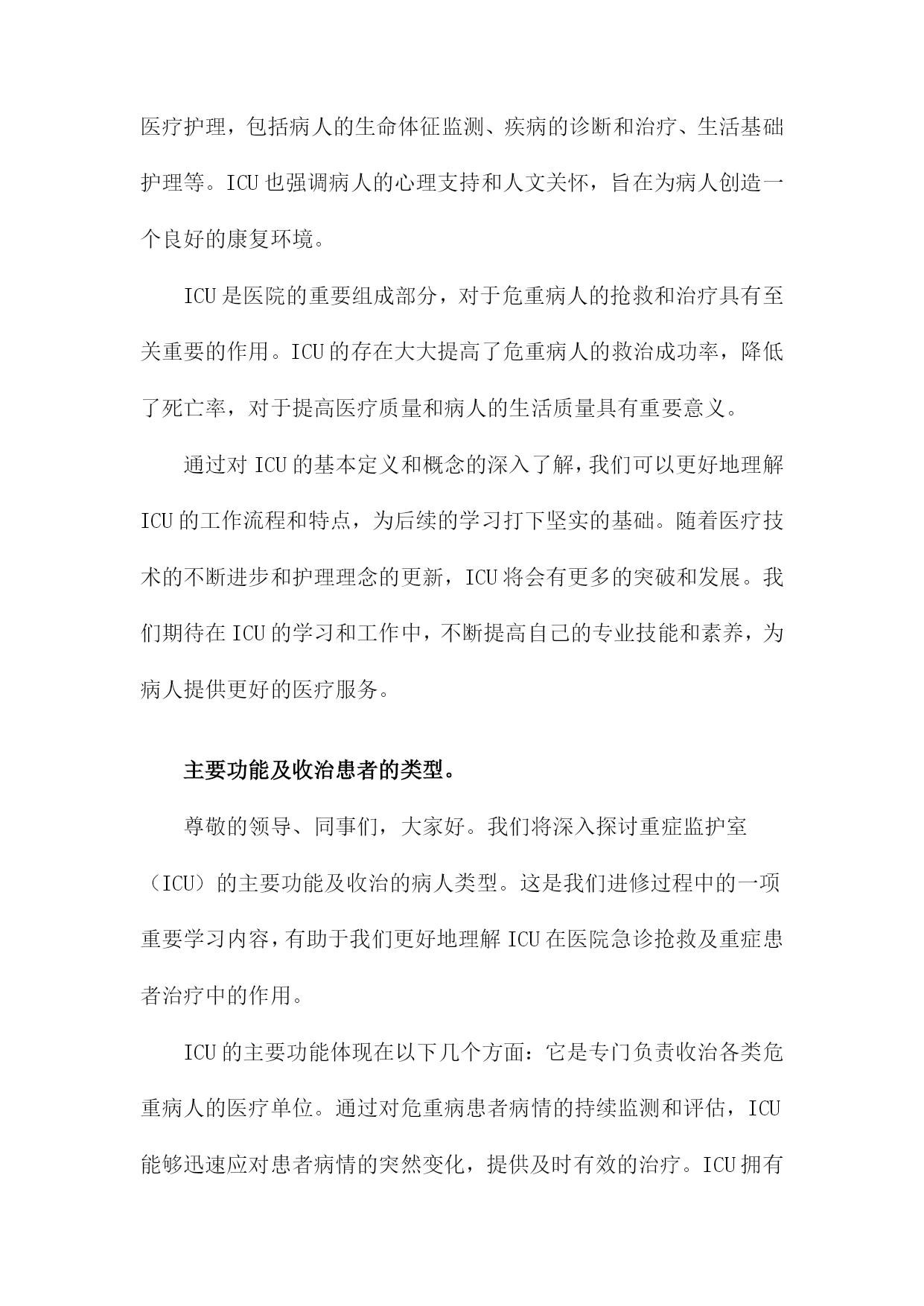 医疗护理，包括病人的生命体征监测、疾病的诊断和治疗、生活基础护理等。ICU也强调病人的心理支持和人文关怀，旨在为病人创造一个良好的康复环境。

ICU是医院的重要组成部分，对于危重病人的抢救和治疗具有至关重要的作用。ICU的存在大大提高了危重病人的救治成功率，降低了死亡率，对于提高医疗质量和病人的生活质量具有重要意义。

通过对ICU的基本定义和概念的深入了解，我们可以更好地理解ICU的工作流程和特点，为后续的学习打下坚实的基础。随着医疗技术的不断进步和护理理念的更新，ICU将会有更多的突破和发展。我们期待在ICU的学习和工作中，不断提高自己的专业技能和素养，为病人提供更好的医疗服务。

主要功能及收治患者的类型。

尊敬的领导、同事们，大家好。我们将深入探讨重症监护室（ICU）的主要功能及收治的病人类型。这是我们进修过程中的一项重要学习内容，有助于我们更好地理解ICU在医院急诊抢救及重症患者治疗中的作用。

ICU的主要功能体现在以下几个方面：它是专门负责收治各类危重病人的医疗单位。通过对危重病患者病情的持续监测和评估，ICU能够迅速应对患者病情的突然变化，提供及时有效的治疗。ICU拥有